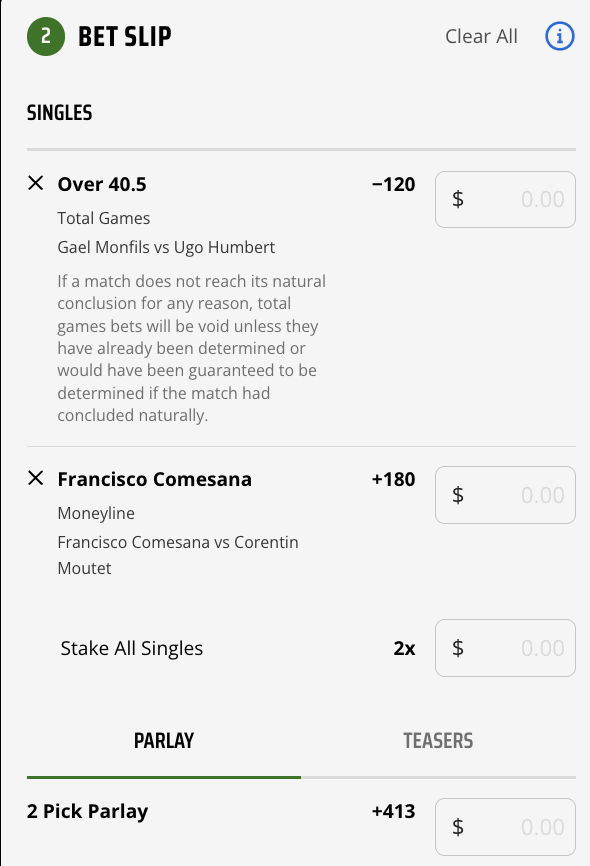 2 BET SLIP

Clear All

SINGLES

Over 40.5 −120 $ 0.00

Total Games

Gael Monfils vs Ugo Humbert

If a match does not reach its natural conclusion for any reason, total games bets will be void unless they have already been determined or would have been guaranteed to be determined if the match had concluded naturally.

Francisco Comesana +180 $ 0.00

Moneyline

Francisco Comesana vs Corentin Moutet

Stake All Singles 2x $ 0.00

PARLAY

TEASERS

2 Pick Parlay +413 $ 0.00